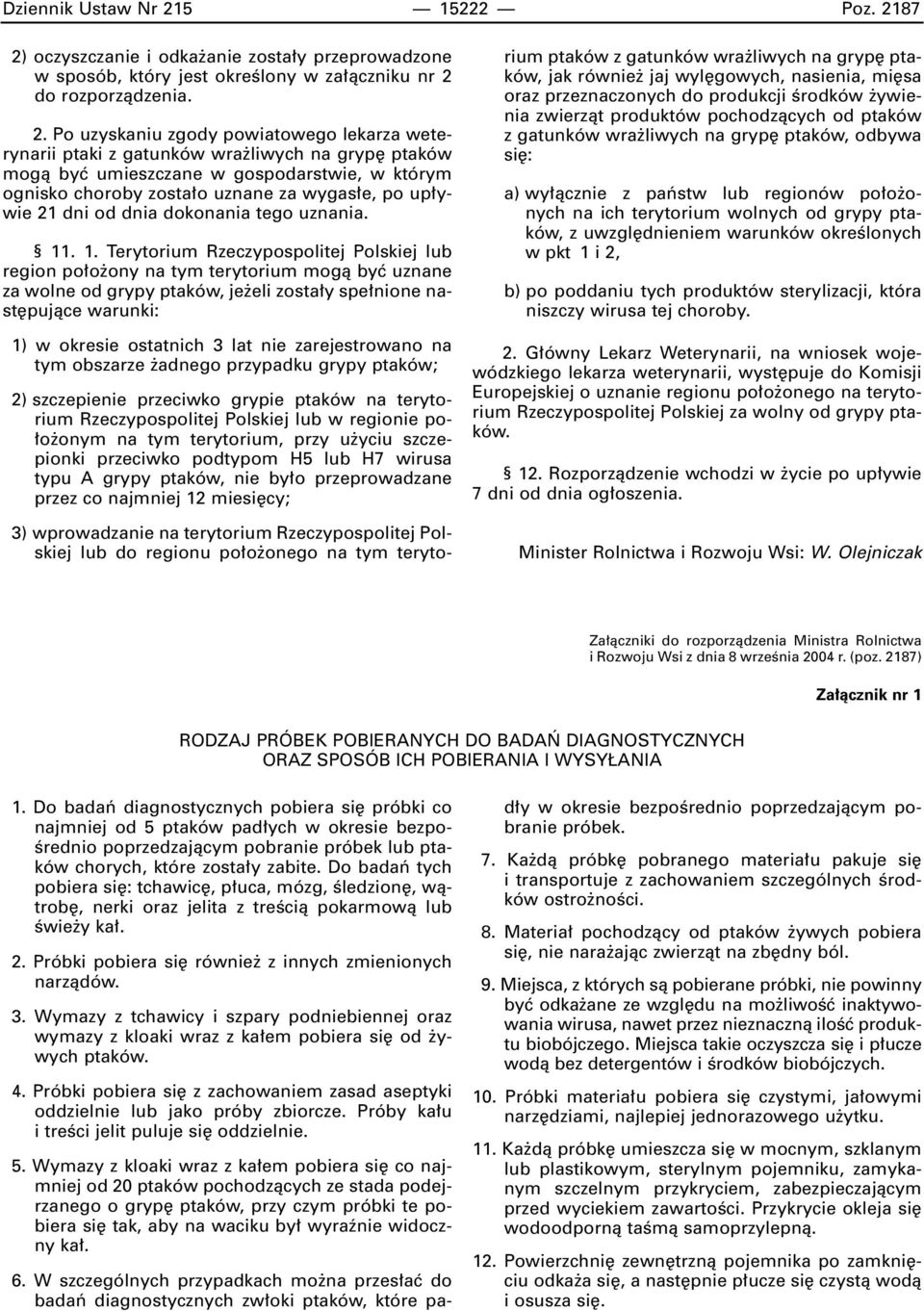 Dziennik Ustaw Nr 215 — 15222 — Poz. 2187

2) oczyszczanie i odkażanie zostały przeprowadzone w sposób, który jest określony w załączniku nr 2 do rozporządzenia.

2. Po uzyskaniu zgody powiatowego lekarza weterynarii ptaki z gatunków wrażliwych na grypę ptaków mogą być umieszczane w gospodarstwie, w którym ognisko choroby zostało uznane za wygasłe, po upływie 21 dni od dnia dokonania tego uznania.

§ 11. 1. Terytorium Rzeczypospolitej Polskiej lub region położony na tym terytorium mogą być uznane za wolne od grypy ptaków, jeżeli zostały spełnione następujące warunki:

1) w okresie ostatnich 3 lat nie zarejestrowano na tym obszarze żadnego przypadku grypy ptaków;

2) szczepienie przeciwko grypie ptaków na terytorium Rzeczypospolitej Polskiej lub w regionie położonym na tym terytorium, przy użyciu szczepionki przeciwko podtypom H5 lub H7 wirusa typu A grypy ptaków, nie było przeprowadzane przez co najmniej 12 miesięcy;

3) wprowadzanie na terytorium Rzeczypospolitej Polskiej lub do regionu położonego na tym terytorium ptaków z gatunków wrażliwych na grypę ptaków, jak również jaj wylęgowych, nasienia, mięsa oraz przeznaczonych do produkcji środków żywienia zwierząt produktów pochodzących od ptaków z gatunków wrażliwych na grypę ptaków, odbywa się:

a) wyłącznie z państw lub regionów położonych na ich terytorium wolnych od grypy ptaków, z uwzględnieniem warunków określonych w pkt 1 i 2,

b) po poddaniu tych produktów sterylizacji, która niszczy wirusa tej choroby.

2. Główny Lekarz Weterynarii, na wniosek wojewódzkiego lekarza weterynarii, występuje do Komisji Europejskiej o uznanie regionu położonego na terytorium Rzeczypospolitej Polskiej za wolny od grypy ptaków.

§ 12. Rozporządzenie wchodzi w życie po upływie 7 dni od dnia ogłoszenia.

Minister Rolnictwa i Rozwoju Wsi: W. Olejniczak

Załączniki do rozporządzenia Ministra Rolnictwa i Rozwoju Wsi z dnia 8 września 2004 r. (poz. 2187)

Załącznik nr 1

RODZAJ PRÓBEK POBIERANYCH DO BADAŃ DIAGNOSTYCZNYCH ORAZ SPOSÓB ICH POBIERANIA I WYSYŁANIA

1. Do badań diagnostycznych pobiera się próbki co najmniej od 5 ptaków padłych w okresie bezpośrednio poprzedzającym pobranie próbek lub ptaków chorych, które zostały zabite. Do badań tych pobiera się: tchawicę, płuca, mózg, śledzionę, wątrobę, nerki oraz jelita z treścią pokarmową lub świeży kał.

2. Próbki pobiera się również z innych zmienionych narządów.

3. Wymazy z tchawicy i szpary podniebiennej oraz wymazy z kloaki wraz z kałem pobiera się od żywych ptaków.

4. Próbki pobiera się z zachowaniem zasad aseptyki oddzielnie lub jako próby zbiorcze. Próby kału i treści jelit puluje się oddzielnie.

5. Wymazy z kloaki wraz z kałem pobiera się co najmniej od 20 ptaków pochodzących ze stada podejrzanego o grypę ptaków, przy czym próbki te pobiera się tak, aby na waciku był wyraźnie widoczny kał.

6. W szczególnych przypadkach można przesłać do badań diagnostycznych zwłoki ptaków, które padły w okresie bezpośrednio poprzedzającym pobranie próbek.

7. Każdą próbkę pobranego materiału pakuje się i transportuje z zachowaniem szczególnych środków ostrożności.

8. Materiał pochodzący od ptaków żywych pobiera się, nie narażając zwierząt na zbędny ból.

9. Miejsca, z których są pobierane próbki, nie powinny być odkażane ze względu na możliwość inaktywowania wirusa, nawet przez nieznaczną ilość produktu biobójczego. Miejsca takie oczyszcza się i płucze wodą bez detergentów i środków biobójczych.

10. Próbki materiału pobiera się czystymi, jałowymi narzędziami, najlepiej jednorazowego użytku.

11. Każdą próbkę umieszcza się w mocnym, szklanym lub plastikowym, sterylnym pojemniku, zamykanym szczelnym przykryciem, zabezpieczającym przed wyciekiem zawartości. Przykrycie okleja się wodoodporną taśmą samoprzylepną.

12. Powierzchnię zewnętrzną pojemnika po zamknięciu odkaża się, a następnie płucze się czystą wodą i osusza się.